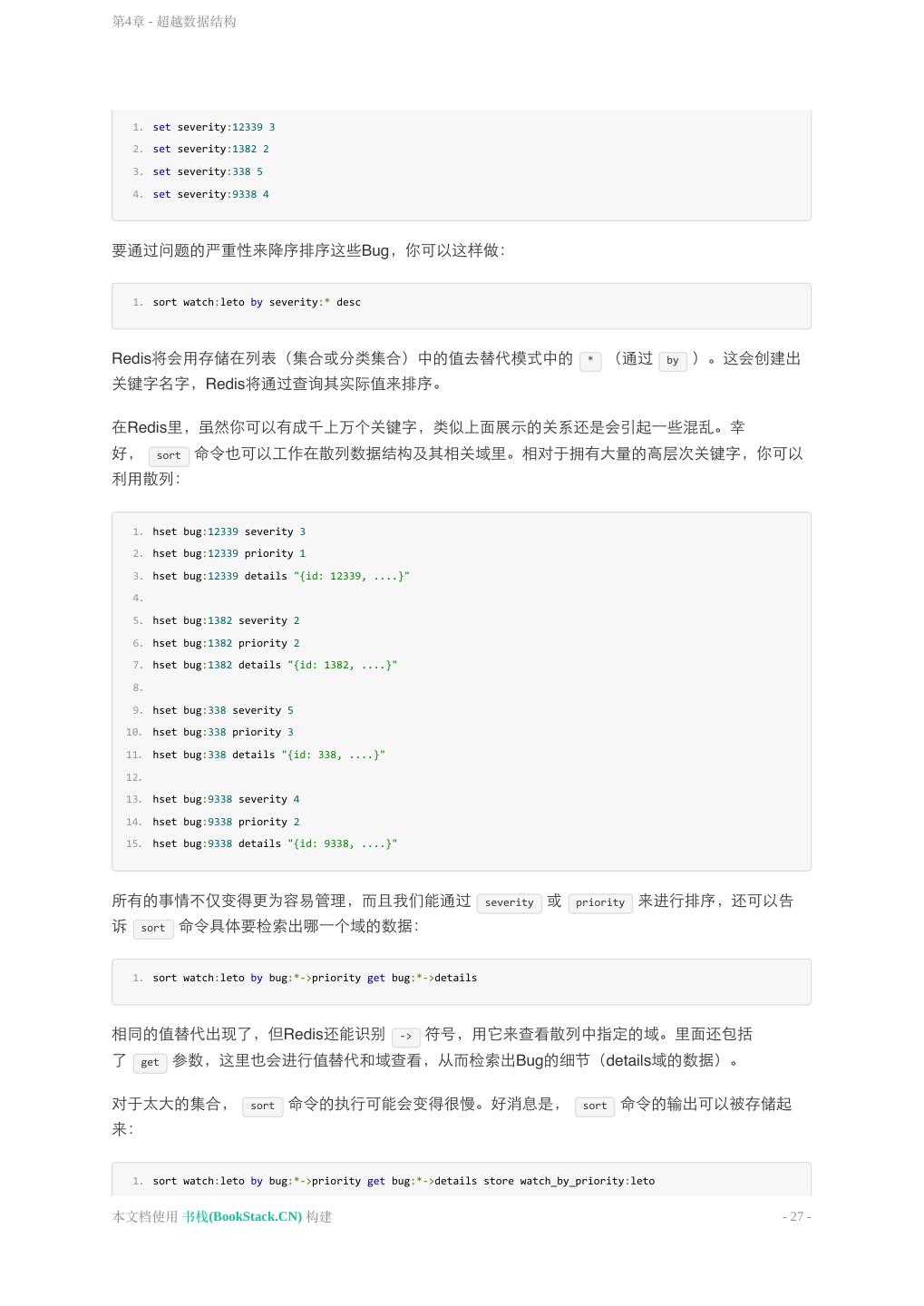 第4章 - 超越数据结构

1. set severity:12339 3
2. set severity:1382 2
3. set severity:338 5
4. set severity:9338 4

要通过问题的严重性来降序排序这些Bug，你可以这样做：

1. sort watch:leto by severity:* desc

Redis将会用存储在列表（集合或分类集合）中的值去替代模式中的 * （通过 by ）。这会创建出关键字名字，Redis将通过查询其实际值来排序。

在Redis里，虽然你可以有成千上万个关键字，类似上面展示的关系还是会引起一些混乱。幸好， sort 命令也可以工作在散列数据结构及其相关域里。相对于拥有大量的高层次关键字，你可以利用散列：

1. hset bug:12339 severity 3
2. hset bug:12339 priority 1
3. hset bug:12339 details "{id: 12339, ....}"
4.
5. hset bug:1382 severity 2
6. hset bug:1382 priority 2
7. hset bug:1382 details "{id: 1382, ....}"
8.
9. hset bug:338 severity 5
10. hset bug:338 priority 3
11. hset bug:338 details "{id: 338, ....}"
12.
13. hset bug:9338 severity 4
14. hset bug:9338 priority 2
15. hset bug:9338 details "{id: 9338, ....}"

所有的事情不仅变得更为容易管理，而且我们能通过 severity 或 priority 来进行排序，还可以告诉 sort 命令具体要检索出哪一个域的数据：

1. sort watch:leto by bug:*->priority get bug:*->details

相同的值替代出现了，但Redis还能识别 -> 符号，用它来查看散列中指定的域。里面还包括了 get 参数，这里也会进行值替代和域查看，从而检索出Bug的细节（details域的数据）。

对于太大的集合， sort 命令的执行可能会变得很慢。好消息是， sort 命令的输出可以被存储起来：

1. sort watch:leto by bug:*->priority get bug:*->details store watch_by_priority:leto

本文档使用 书栈(BookStack.CN) 构建 - 27 -